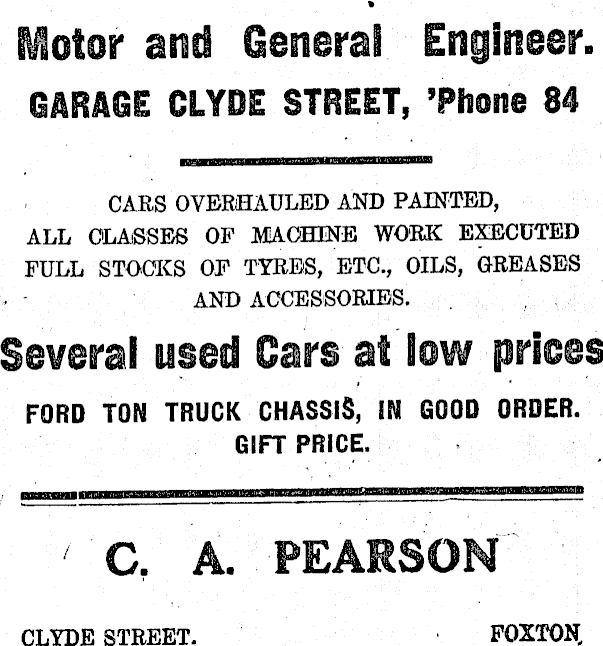 Motor and General Engineer.
GARAGE CLYDE STREET, 'Phone 84

CARS OVERHAULED AND PAINTED, ALL CLASSES OF MACHINE WORK EXECUTED FULL STOCKS OF TYRES, ETC., OILS, GREASES AND ACCESSORIES.

Several used Cars at low prices

FORD TON TRUCK CHASSIS, IN GOOD ORDER. GIFT PRICE.

C. A. PEARSON

CLYDE STREET. FOXTON